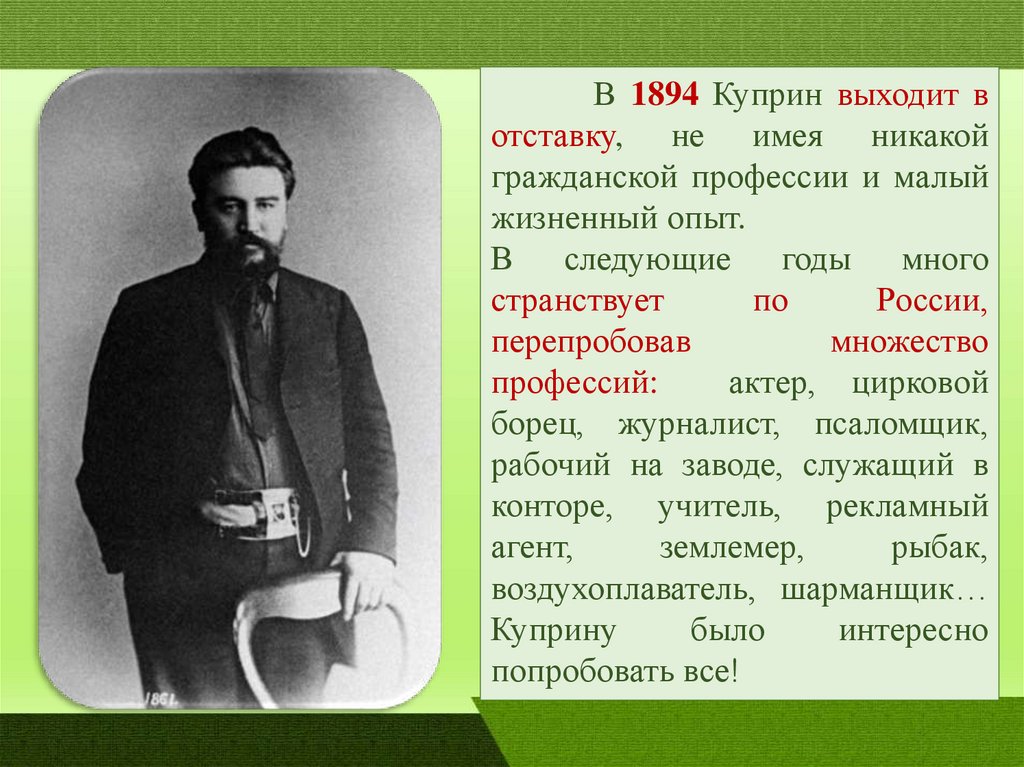 В 1894 Куприн выходит в отставку, не имея никакой гражданской профессии и малый жизненный опыт.

В следующие годы много странствует по России, перепробовав множество профессий: актер, цирковой борец, журналист, псаломщик, рабочий на заводе, служащий в конторе, учитель, рекламный агент, землемер, рыбак, воздухоплаватель, шарманщик… Куприну было интересно попробовать все!